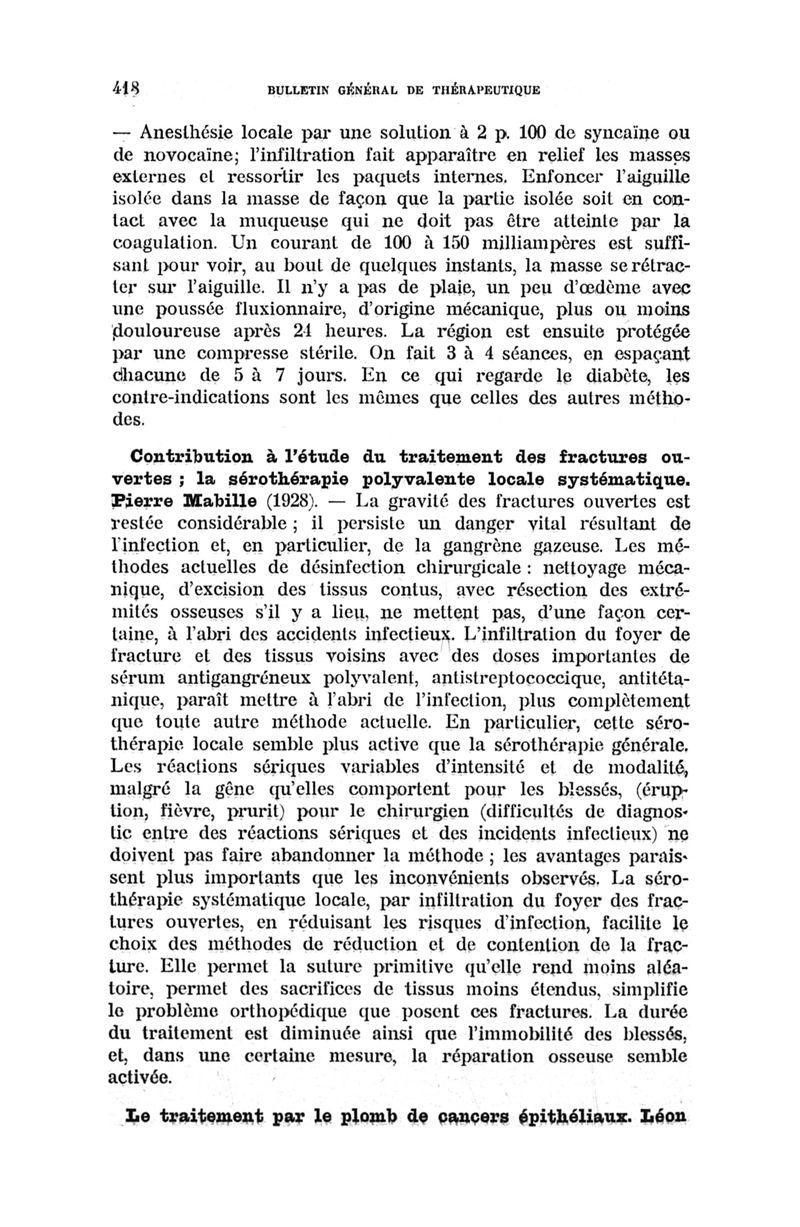 418 BULLETIN GÉNÉRAL DE THÉRAPEUTIQUE

— Anesthésie locale par une solution à 2 p. 100 de syncaïne ou de novocaïne; l'infiltration fait apparaître en relief les masses externes et ressortir les paquets internes. Enfoncer l'aiguille isolée dans la masse de façon que la partie isolée soit en contact avec la muqueuse qui ne doit pas être atteinte par la coagulation. Un courant de 100 à 150 milliampères est suffisant pour voir, au bout de quelques instants, la masse se rétracter sur l'aiguille. Il n'y a pas de plaie, un peu d'œdème avec une poussée fluxionnaire, d'origine mécanique, plus ou moins douloureuse après 24 heures. La région est ensuite protégée par une compresse stérile. On fait 3 à 4 séances, en espaçant chacune de 5 à 7 jours. En ce qui regarde le diabète, les contre-indications sont les mêmes que celles des autres méthodes.

Contribution à l'étude du traitement des fractures ouvertes ; la sérothérapie polyvalente locale systématique. Pierre Mabille (1928). — La gravité des fractures ouvertes est restée considérable ; il persiste un danger vital résultant de l'infection et, en particulier, de la gangrène gazeuse. Les méthodes actuelles de désinfection chirurgicale : nettoyage mécanique, d'excision des tissus contus, avec résection des extrémités osseuses s'il y a lieu, ne mettent pas, d'une façon certaine, à l'abri des accidents infectieux. L'infiltration du foyer de fracture et des tissus voisins avec des doses importantes de sérum antigangréneux polyvalent, antistreptococcique, antitétanique, paraît mettre à l'abri de l'infection, plus complètement que toute autre méthode actuelle. En particulier, cette sérothérapie locale semble plus active que la sérothérapie générale. Les réactions sériques variables d'intensité et de modalité, malgré la gêne qu'elles comportent pour les blessés, (éruption, fièvre, prurit) pour le chirurgien (difficultés de diagnostic entre des réactions sériques et des incidents infectieux) ne doivent pas faire abandonner la méthode ; les avantages paraissent plus importants que les inconvénients observés. La sérothérapie systématique locale, par infiltration du foyer des fractures ouvertes, en réduisant les risques d'infection, facilite le choix des méthodes de réduction et de contention de la fracture. Elle permet la suture primitive qu'elle rend moins aléatoire, permet des sacrifices de tissus moins étendus, simplifie le problème orthopédique que posent ces fractures. La durée du traitement est diminuée ainsi que l'immobilité des blessés, et, dans une certaine mesure, la réparation osseuse semble activée.

Le traitement par le plomb de cancers épithéliaux. Léon